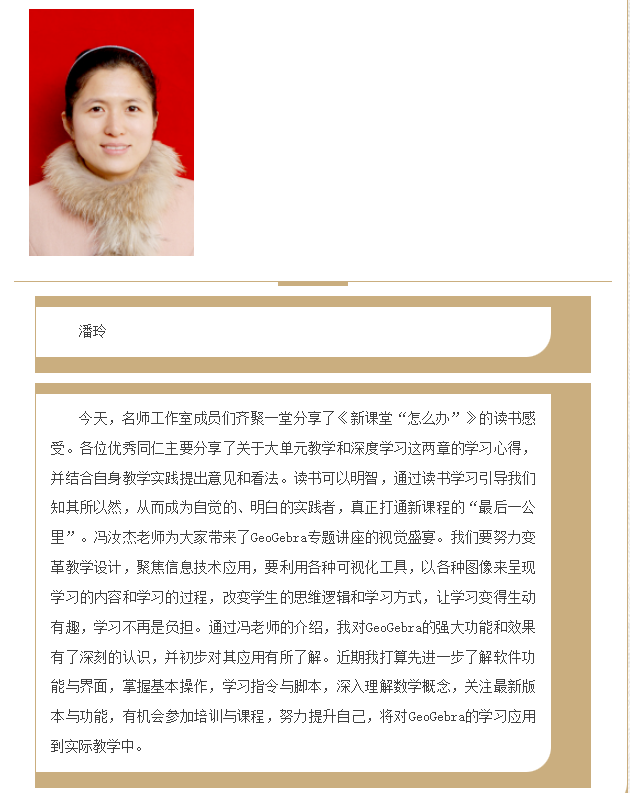 潘玲

今天，名师工作室成员们齐聚一堂分享了《新课堂“怎么办”》的读书感受。各位优秀同仁主要分享了关于大单元教学和深度学习这两章的学习心得，并结合自身教学实践提出意见和看法。读书可以明智，通过读书学习引导我们知其所以然，从而成为自觉的、明白的实践者，真正打通新课程的“最后一公里”。冯汝杰老师为大家带来了GeoGebra专题讲座的视觉盛宴。我们要努力变革教学设计，聚焦信息技术应用，要利用各种可视化工具，以各种图像来呈现学习的内容和学习的过程，改变学生的思维逻辑和学习方式，让学习变得生动有趣，学习不再是负担。通过冯老师的介绍，我对GeoGebra的强大功能和效果有了深刻的认识，并初步对其应用有所了解。近期我打算先进一步了解软件功能与界面，掌握基本操作，学习指令与脚本，深入理解数学概念，关注最新版本与功能，有机会参加培训与课程，努力提升自己，将对GeoGebra的学习应用到实际教学中。